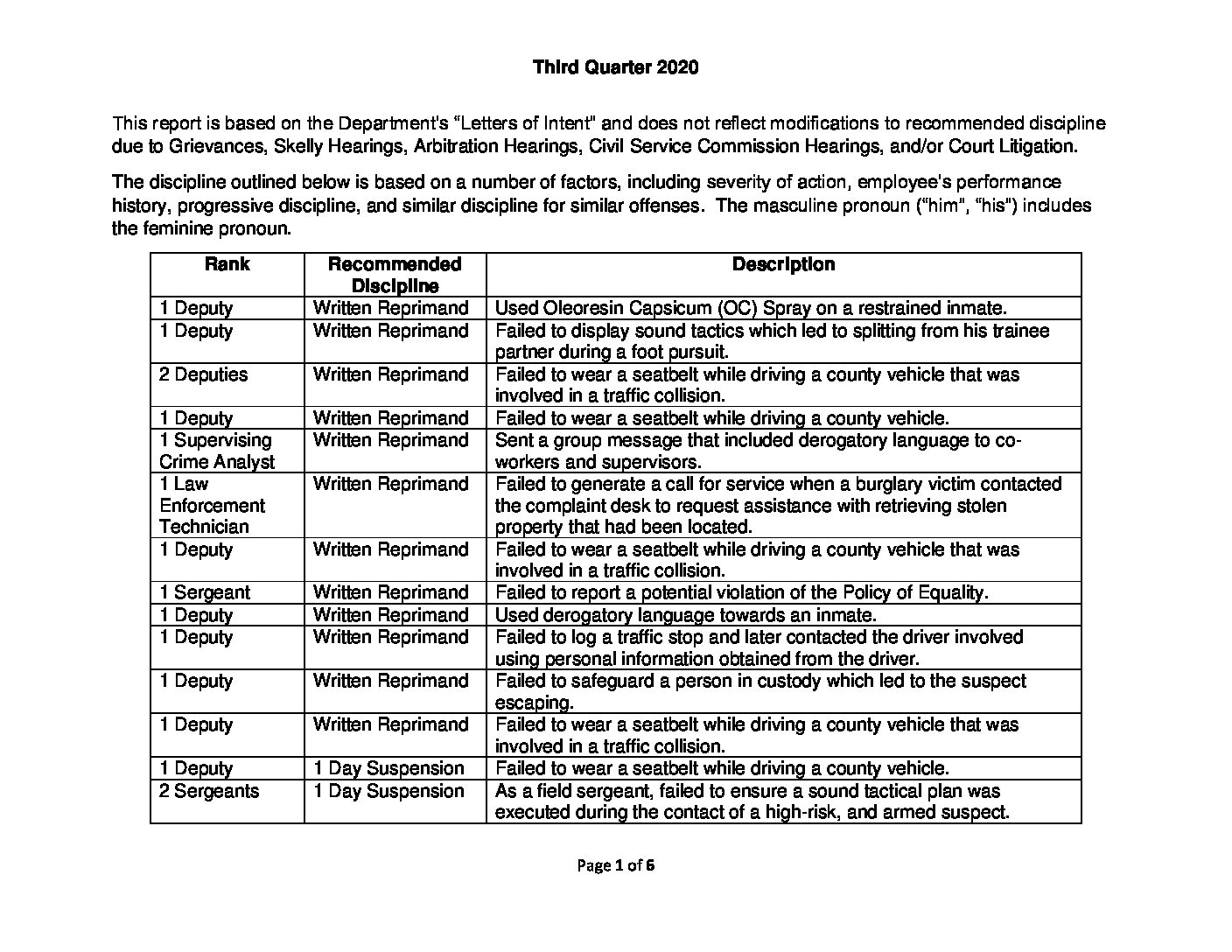 Third Quarter 2020

This report is based on the Department's "Letters of Intent" and does not reflect modifications to recommended discipline due to Grievances, Skelly Hearings, Arbitration Hearings, Civil Service Commission Hearings, and/or Court Litigation.

The discipline outlined below is based on a number of factors, including severity of action, employee's performance history, progressive discipline, and similar discipline for similar offenses. The masculine pronoun ("him", "his") includes the feminine pronoun.

| Rank | Recommended Discipline | Description |
|---|---|---|
| 1 Deputy | Written Reprimand | Used Oleoresin Capsicum (OC) Spray on a restrained inmate. |
| 1 Deputy | Written Reprimand | Failed to display sound tactics which led to splitting from his trainee partner during a foot pursuit. |
| 2 Deputies | Written Reprimand | Failed to wear a seatbelt while driving a county vehicle that was involved in a traffic collision. |
| 1 Deputy | Written Reprimand | Failed to wear a seatbelt while driving a county vehicle. |
| 1 Supervising Crime Analyst | Written Reprimand | Sent a group message that included derogatory language to co-workers and supervisors. |
| 1 Law Enforcement Technician | Written Reprimand | Failed to generate a call for service when a burglary victim contacted the complaint desk to request assistance with retrieving stolen property that had been located. |
| 1 Deputy | Written Reprimand | Failed to wear a seatbelt while driving a county vehicle that was involved in a traffic collision. |
| 1 Sergeant | Written Reprimand | Failed to report a potential violation of the Policy of Equality. |
| 1 Deputy | Written Reprimand | Used derogatory language towards an inmate. |
| 1 Deputy | Written Reprimand | Failed to log a traffic stop and later contacted the driver involved using personal information obtained from the driver. |
| 1 Deputy | Written Reprimand | Failed to safeguard a person in custody which led to the suspect escaping. |
| 1 Deputy | Written Reprimand | Failed to wear a seatbelt while driving a county vehicle that was involved in a traffic collision. |
| 1 Deputy | 1 Day Suspension | Failed to wear a seatbelt while driving a county vehicle. |
| 2 Sergeants | 1 Day Suspension | As a field sergeant, failed to ensure a sound tactical plan was executed during the contact of a high-risk, and armed suspect. |

Page 1 of 6